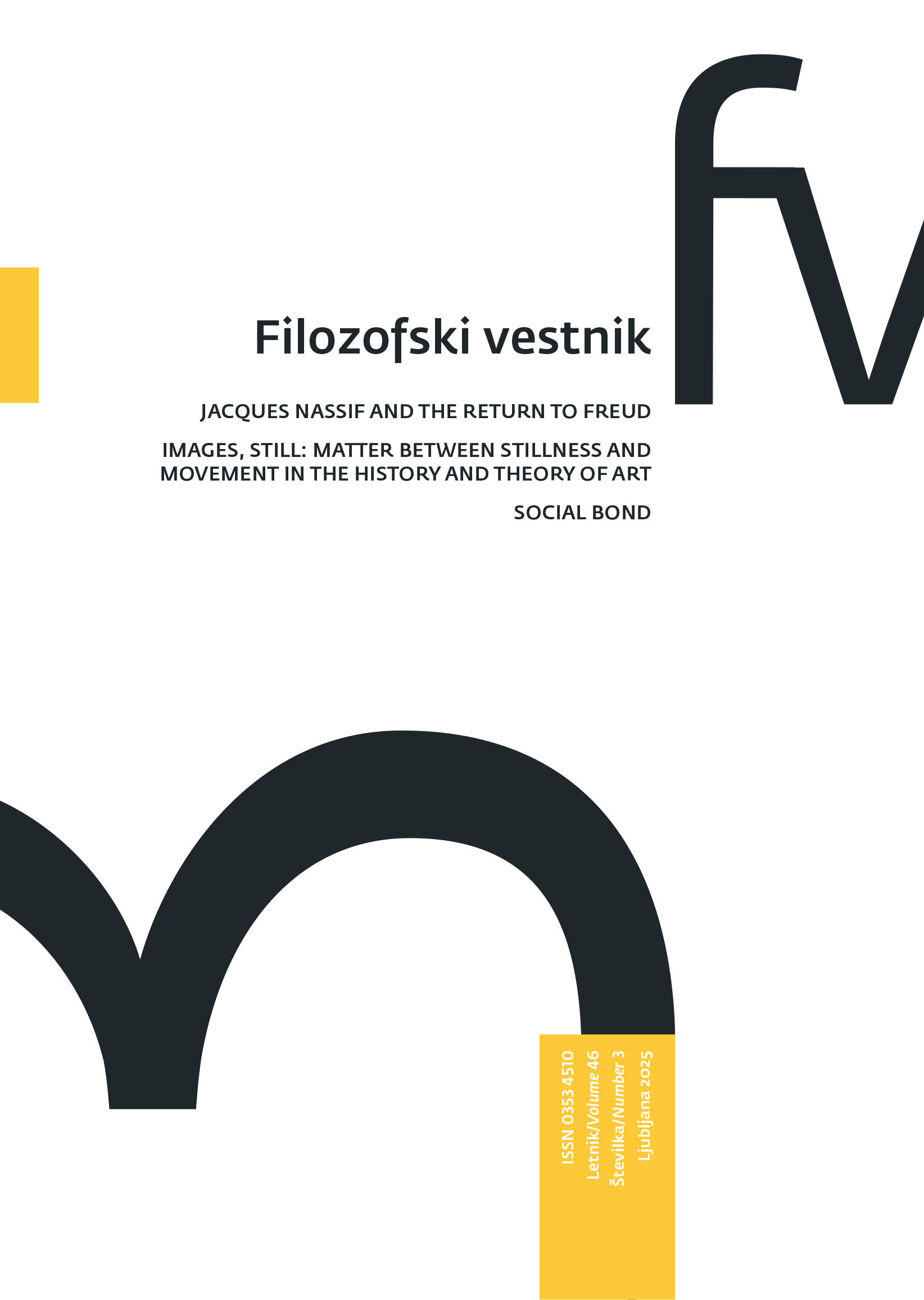 fv

Filozofski vestnik

JACQUES NASSIF AND THE RETURN TO FREUD

IMAGES, STILL: MATTER BETWEEN STILLNESS AND MOVEMENT IN THE HISTORY AND THEORY OF ART

SOCIAL BOND

ISSN 0353 4510
Letnik/Volume 46
Številka/Number 3
Ljubljana 2025